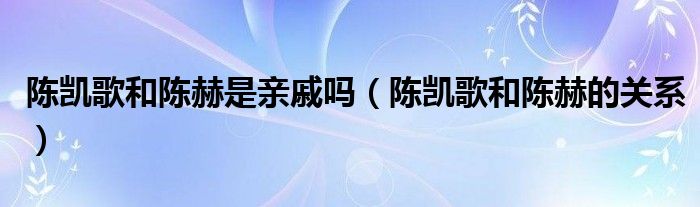 陈凯歌和陈赫是亲戚吗（陈凯歌和陈赫的关系）